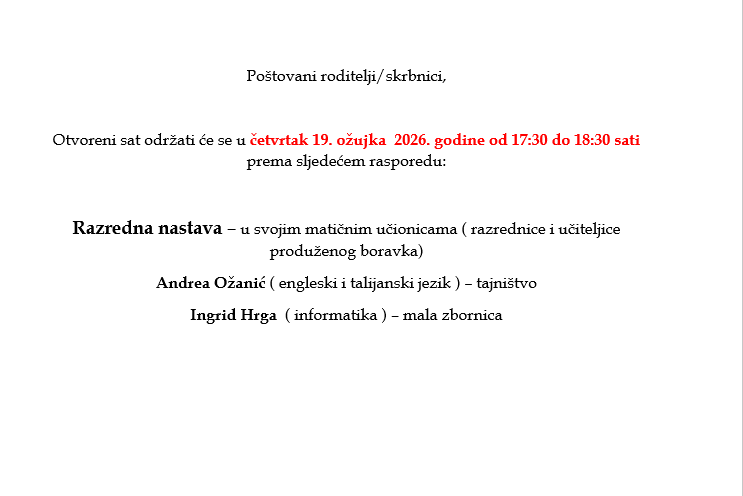 Poštovani roditelji/skrbnici,

Otvoreni sat održati će se u četvrtak 19. ožujka 2026. godine od 17:30 do 18:30 sati prema sljedećem rasporedu:

Razredna nastava – u svojim matičnim učionicama ( razrednice i učiteljice produženog boravka)

Andrea Ožanić ( engleski i talijanski jezik ) – tajništvo

Ingrid Hrga ( informatika ) – mala zbornica